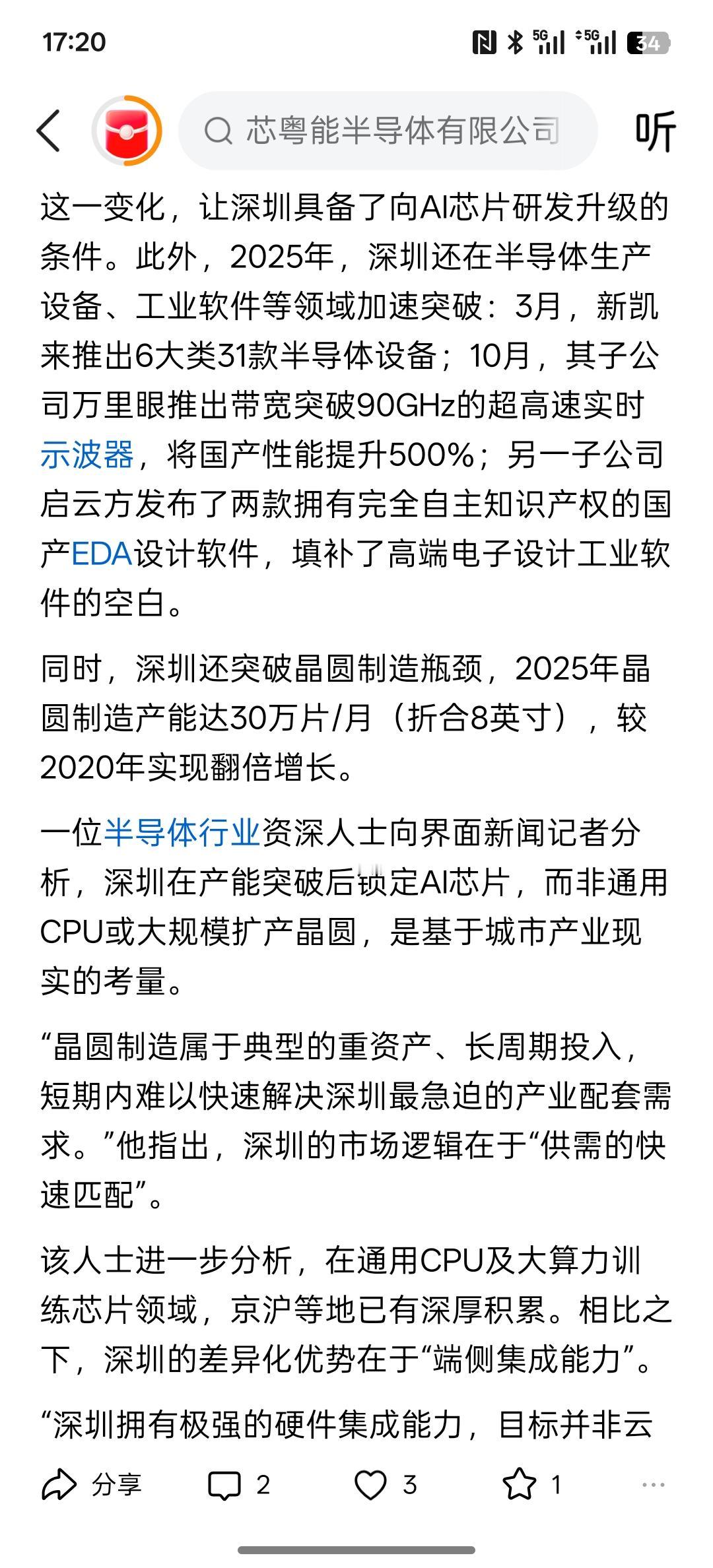 17:20

5G 5G 34

芯粤能半导体有限公司

听

这一变化，让深圳具备了向AI芯片研发升级的条件。此外，2025年，深圳还在半导体生产设备、工业软件等领域加速突破：3月，新凯来推出6大类31款半导体设备；10月，其子公司万里眼推出带宽突破90GHz的超高速实时示波器，将国产性能提升500%；另一子公司启云方发布了两款拥有完全自主知识产权的国产EDA设计软件，填补了高端电子设计工业软件的空白。

同时，深圳还突破晶圆制造瓶颈，2025年晶圆制造产能达30万片/月（折合8英寸），较2020年实现翻倍增长。

一位半导体行业资深人士向界面新闻记者分析，深圳在产能突破后锁定AI芯片，而非通用CPU或大规模扩产晶圆，是基于城市产业现实的考量。

“晶圆制造属于典型的重资产、长周期投入，短期内难以快速解决深圳最急迫的产业配套需求。”他指出，深圳的市场逻辑在于“供需的快速匹配”。

该人士进一步分析，在通用CPU及大算力训练芯片领域，京沪等地已有深厚积累。相比之下，深圳的差异化优势在于“端侧集成能力”。

“深圳拥有极强的硬件集成能力，目标并非云

分享 2 3 1